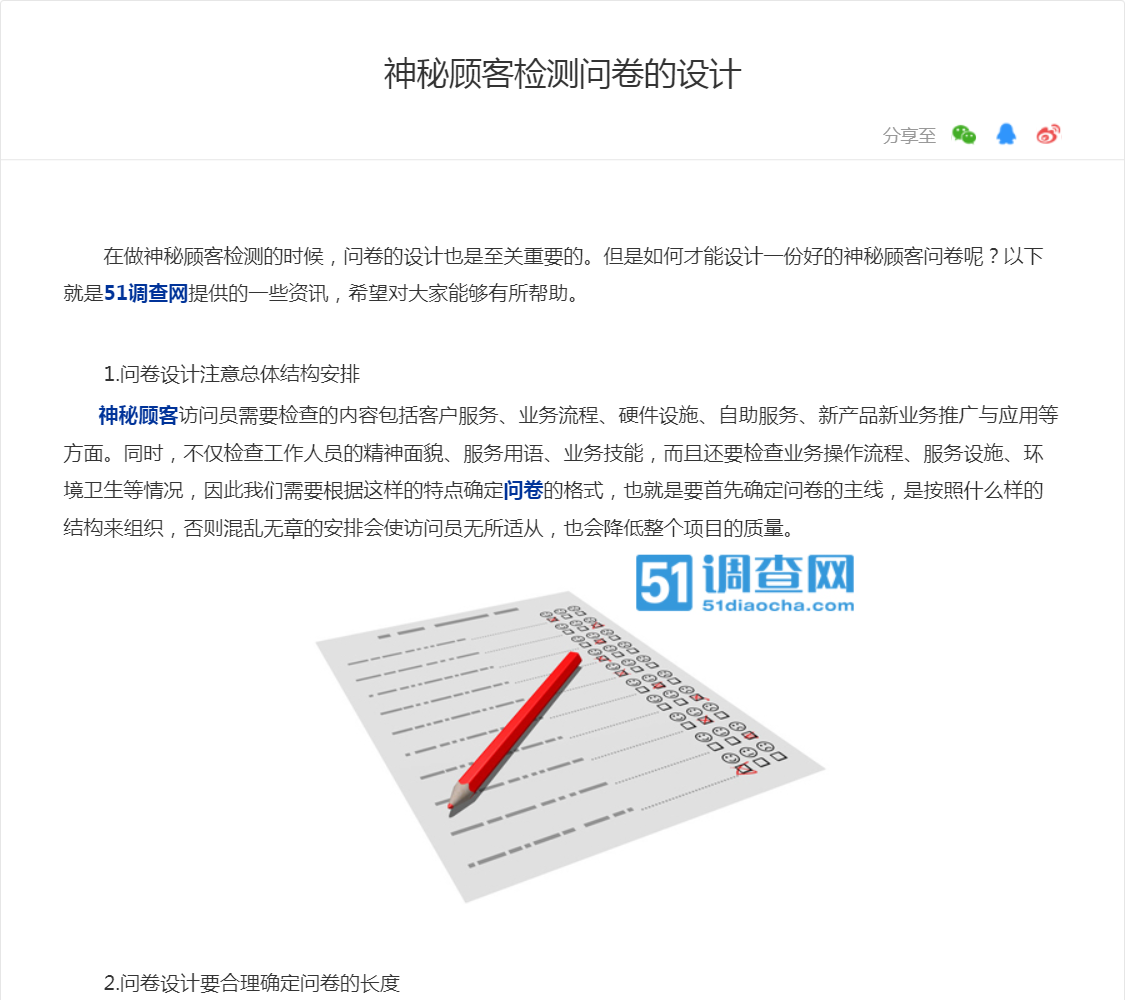 神秘顾客检测问卷的设计

分享至

在做神秘顾客检测的时候，问卷的设计也是至关重要的。但是如何才能设计一份好的神秘顾客问卷呢？以下就是51调查网提供的一些资讯，希望对大家能够有所帮助。

1.问卷设计注意总体结构安排

神秘顾客访问员需要检查的内容包括客户服务、业务流程、硬件设施、自助服务、新产品新业务推广与应用等方面。同时，不仅检查工作人员的精神面貌、服务用语、业务技能，而且还要检查业务操作流程、服务设施、环境卫生等情况，因此我们需要根据这样的特点确定问卷的格式，也就是要首先确定问卷的主线，是按照什么样的结构来组织，否则混乱无章的安排会使访问员无所适从，也会降低整个项目的质量。

51调查网
51diaocha.com

2.问卷设计要合理确定问卷的长度